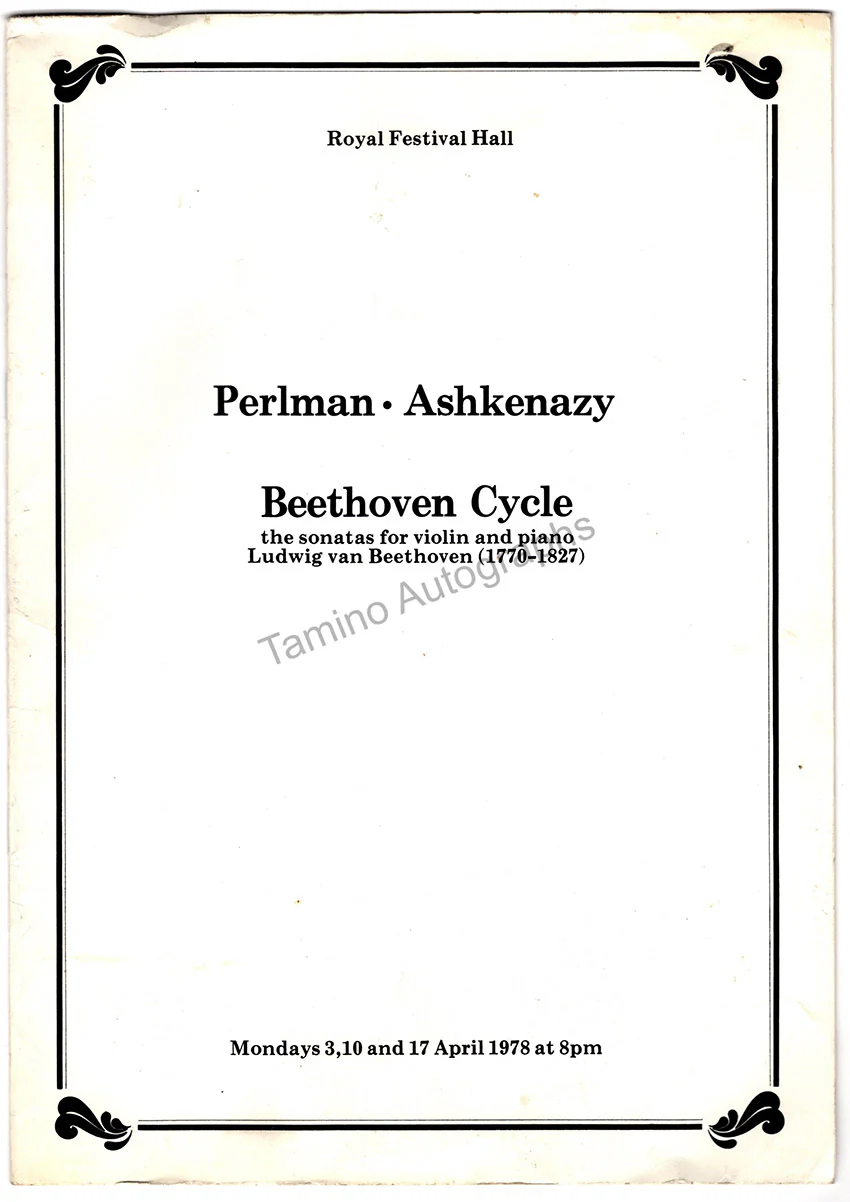 Royal Festival Hall

Perlman • Ashkenazy

Beethoven Cycle
the sonatas for violin and piano
Ludwig van Beethoven (1770-1827)

Mondays 3,10 and 17 April 1978 at 8pm

Tamino Autographs